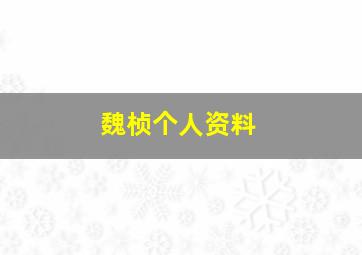 魏桢个人资料